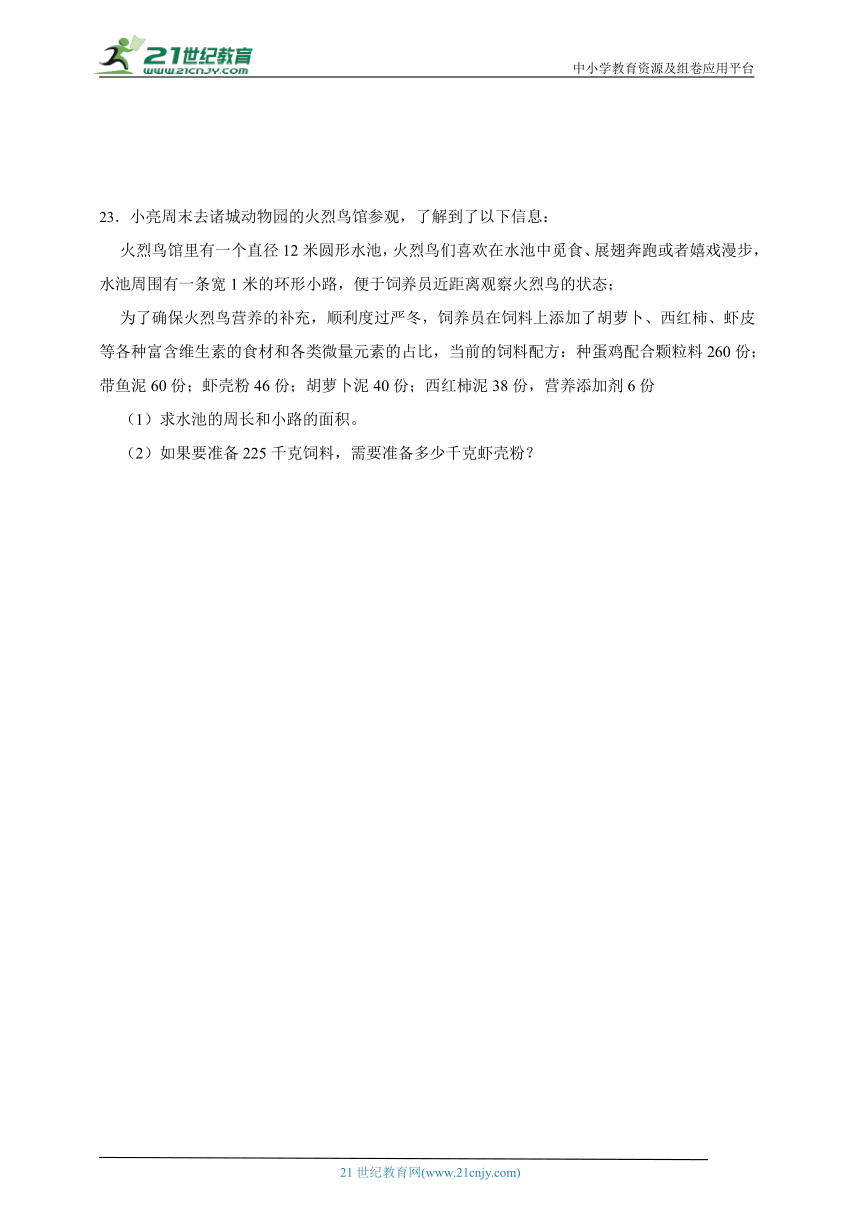 21世纪教育
www.21cnjy.com

中小学教育资源及组卷应用平台

23．小亮周末去诸城动物园的火烈鸟馆参观，了解到了以下信息：

火烈鸟馆里有一个直径 12 米圆形水池，火烈鸟们喜欢在水池中觅食、展翅奔跑或者嬉戏漫步，水池周围有一条宽 1 米的环形小路，便于饲养员近距离观察火烈鸟的状态；

为了确保火烈鸟营养的补充，顺利度过严冬，饲养员在饲料上添加了胡萝卜、西红柿、虾皮等各种富含维生素的食材和各类微量元素的占比，当前的饲料配方：种蛋鸡配合颗粒料 260 份；带鱼泥 60 份；虾壳粉 46 份；胡萝卜泥 40 份；西红柿泥 38 份，营养添加剂 6 份

（1）求水池的周长和小路的面积。

（2）如果要准备 225 千克饲料，需要准备多少千克虾壳粉？

21 世纪教育网(www.21cnjy.com)